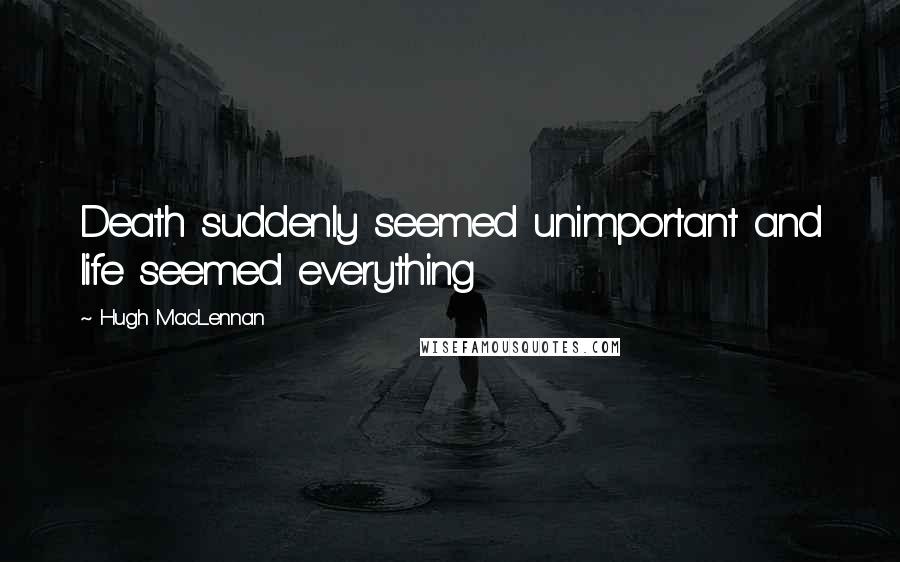 Death suddenly seemed unimportant and life seemed everything.

~ Hugh MacLennan

WISEFAMOUSQUOTES.COM